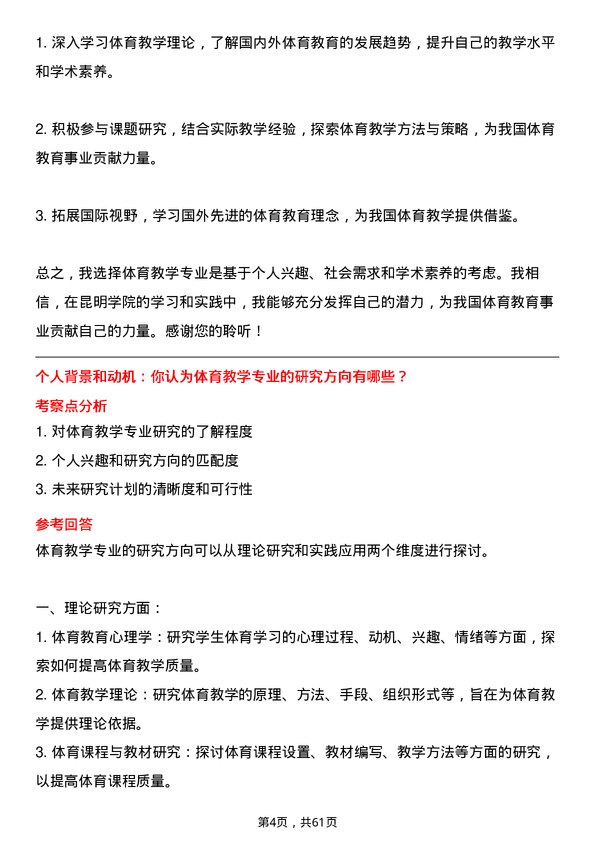 1. 深入学习体育教学理论，了解国内外体育教育的发展趋势，提升自己的教学水平和学术素养。

2. 积极参与课题研究，结合实际教学经验，探索体育教学方法与策略，为我国体育教育事业贡献力量。

3. 拓展国际视野，学习国外先进的体育教育理念，为我国体育教学提供借鉴。

总之，我选择体育教学专业是基于个人兴趣、社会需求和学术素养的考虑。我相信，在昆明学院的学习和实践中，我能够充分发挥自己的潜力，为我国体育教育事业贡献自己的力量。感谢您的聆听！

个人背景和动机：你认为体育教学专业的研究方向有哪些？

考察点分析

1. 对体育教学专业研究的了解程度
2. 个人兴趣和研究方向的匹配度
3. 未来研究计划的清晰度和可行性

参考回答

体育教学专业的研究方向可以从理论研究和实践应用两个维度进行探讨。

一、理论研究方面：
1. 体育教育心理学：研究学生体育学习的心理过程、动机、兴趣、情绪等方面，探索如何提高体育教学质量。
2. 体育教学理论：研究体育教学的原理、方法、手段、组织形式等，旨在为体育教学提供理论依据。
3. 体育课程与教材研究：探讨体育课程设置、教材编写、教学方法等方面的研究，以提高体育课程质量。

第4页，共61页